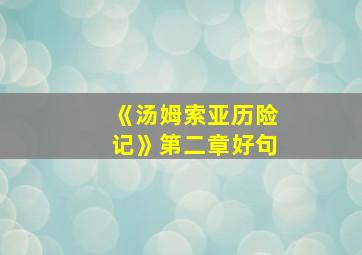 《汤姆索亚历险记》第二章好句